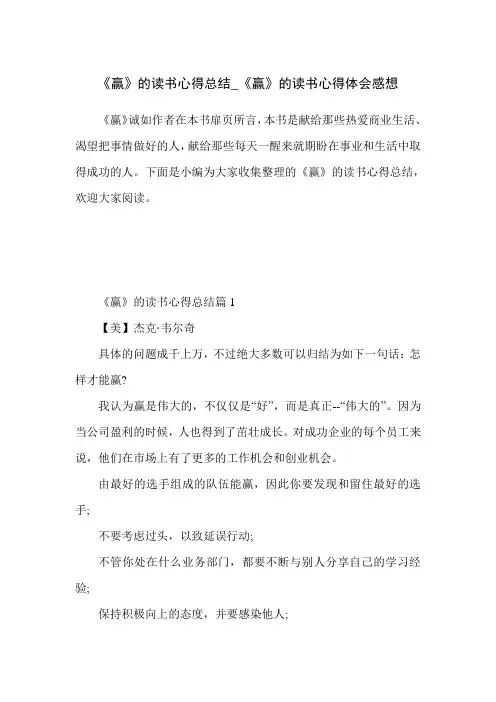 《赢》的读书心得总结_《赢》的读书心得体会感想

《赢》诚如作者在本书扉页所言，本书是献给那些热爱商业生活、渴望把事情做好的人，献给那些每天一醒来就期盼在事业和生活中取得成功的人。下面是小编为大家收集整理的《赢》的读书心得总结，欢迎大家阅读。

《赢》的读书心得总结篇 1

【美】杰克·韦尔奇

具体的问题成千上万，不过绝大多数可以归结为如下一句话：怎样才能赢?

我认为赢是伟大的，不仅仅是“好”，而是真正--“伟大的”。因为当公司盈利的时候，人也得到了茁壮成长。对成功企业的每个员工来说，他们在市场上有了更多的工作机会和创业机会。

由最好的选手组成的队伍能赢，因此你要发现和留住最好的选手;

不要考虑过头，以致延误行动;

不管你处在什么业务部门，都要不断与别人分享自己的学习经验;

保持积极向上的态度，并要感染他人;